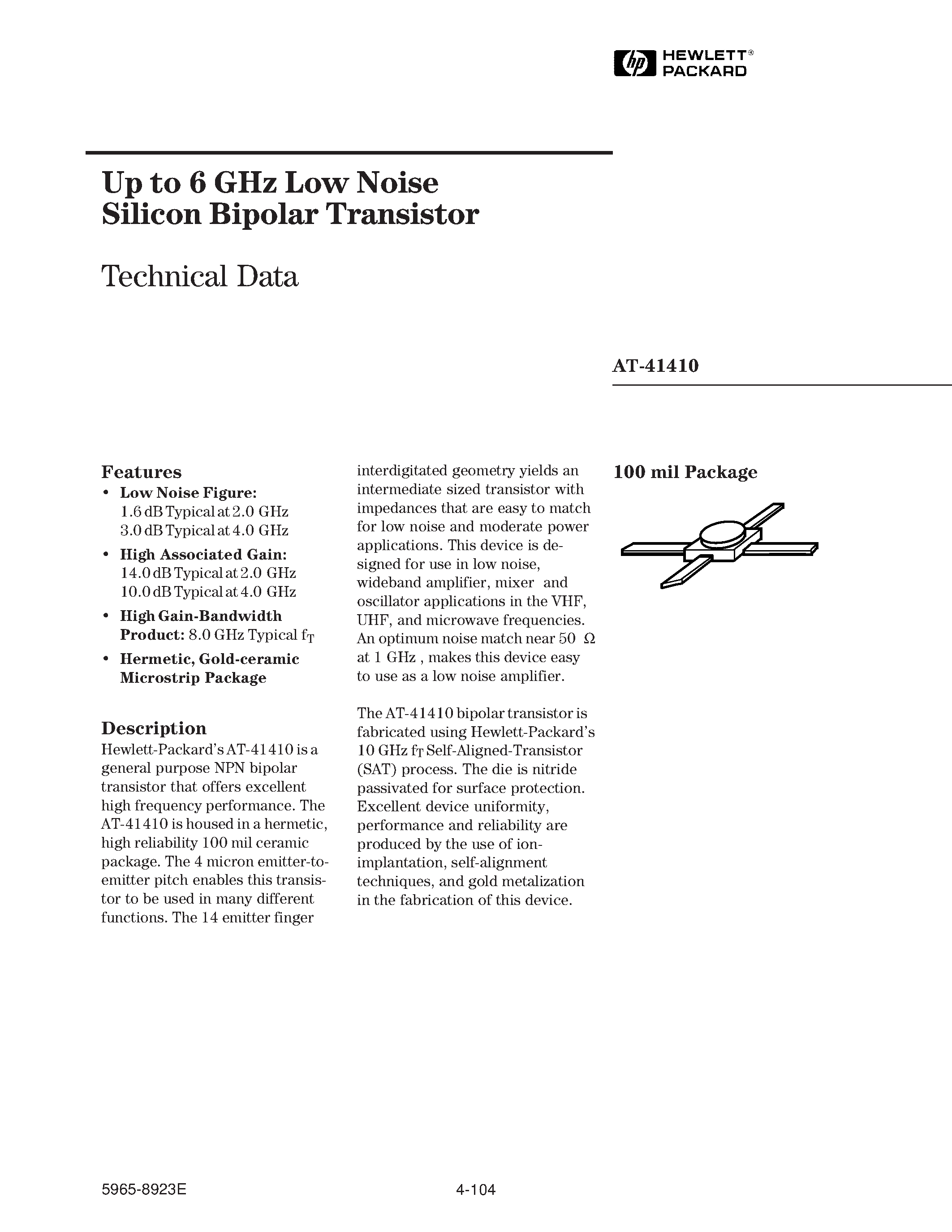 hp HEWLETT® PACKARD

Up to 6 GHz Low Noise Silicon Bipolar Transistor

Technical Data

AT-41410

Features
• Low Noise Figure: 1.6 dB Typical at 2.0 GHz 3.0 dB Typical at 4.0 GHz
• High Associated Gain: 14.0 dB Typical at 2.0 GHz 10.0 dB Typical at 4.0 GHz
• High Gain-Bandwidth Product: 8.0 GHz Typical $f_T$
• Hermetic, Gold-ceramic Microstrip Package

Description
Hewlett-Packard's AT-41410 is a general purpose NPN bipolar transistor that offers excellent high frequency performance. The AT-41410 is housed in a hermetic, high reliability 100 mil ceramic package. The 4 micron emitter-to-emitter pitch enables this transistor to be used in many different functions. The 14 emitter finger interdigitated geometry yields an intermediate sized transistor with impedances that are easy to match for low noise and moderate power applications. This device is designed for use in low noise, wideband amplifier, mixer and oscillator applications in the VHF, UHF, and microwave frequencies. An optimum noise match near 50 Ω at 1 GHz , makes this device easy to use as a low noise amplifier.

The AT-41410 bipolar transistor is fabricated using Hewlett-Packard's 10 GHz $f_T$ Self-Aligned-Transistor (SAT) process. The die is nitride passivated for surface protection. Excellent device uniformity, performance and reliability are produced by the use of ion-implantation, self-alignment techniques, and gold metalization in the fabrication of this device.

100 mil Package

5965-8923E

4-104